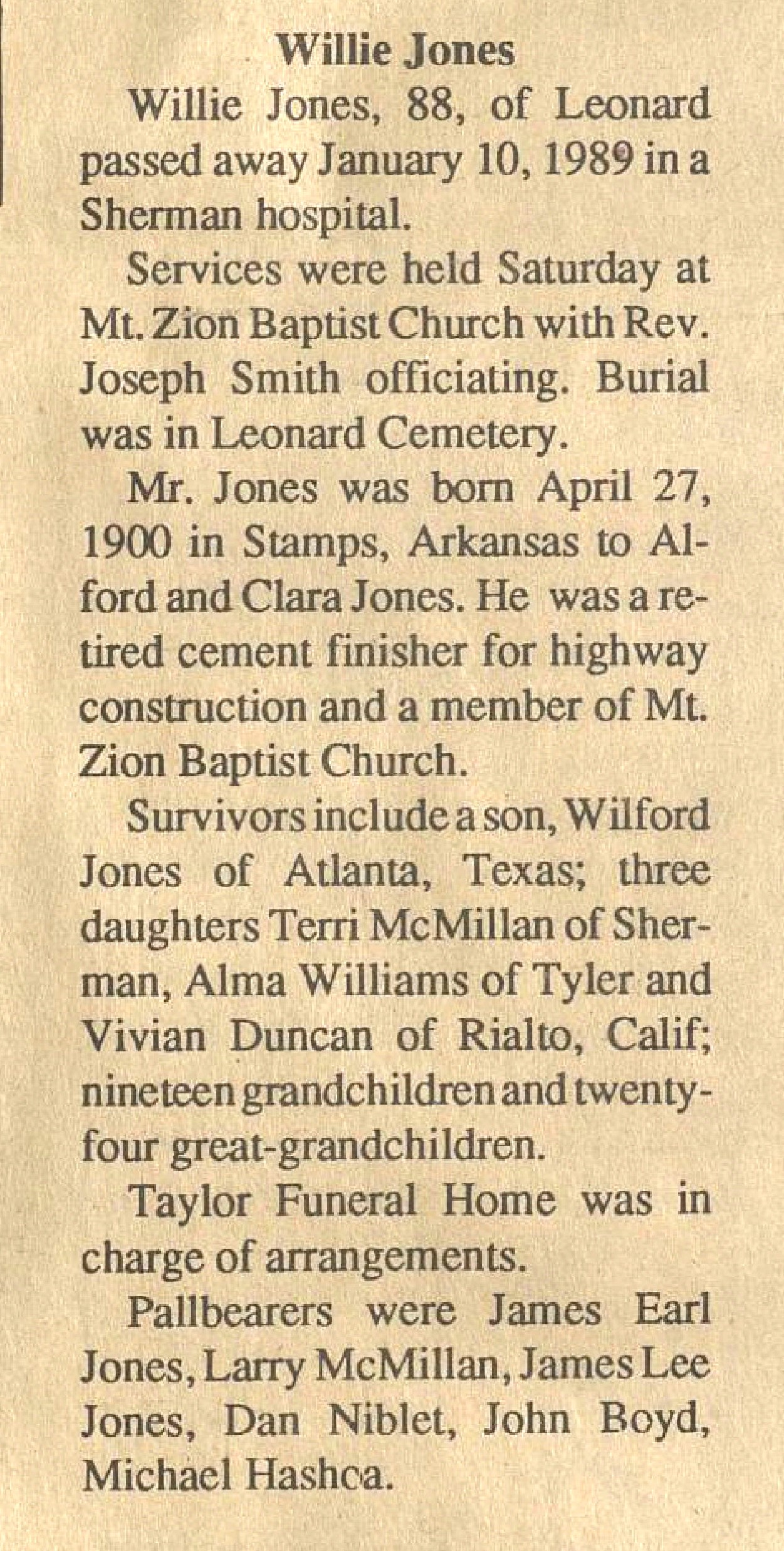 Willie Jones

Willie Jones, 88, of Leonard passed away January 10, 1989 in a Sherman hospital.

Services were held Saturday at Mt. Zion Baptist Church with Rev. Joseph Smith officiating. Burial was in Leonard Cemetery.

Mr. Jones was born April 27, 1900 in Stamps, Arkansas to Alford and Clara Jones. He was a retired cement finisher for highway construction and a member of Mt. Zion Baptist Church.

Survivors include a son, Wilford Jones of Atlanta, Texas; three daughters Terri McMillan of Sherman, Alma Williams of Tyler and Vivian Duncan of Rialto, Calif; nineteen grandchildren and twenty-four great-grandchildren.

Taylor Funeral Home was in charge of arrangements.

Pallbearers were James Earl Jones, Larry McMillan, James Lee Jones, Dan Niblet, John Boyd, Michael Hashca.